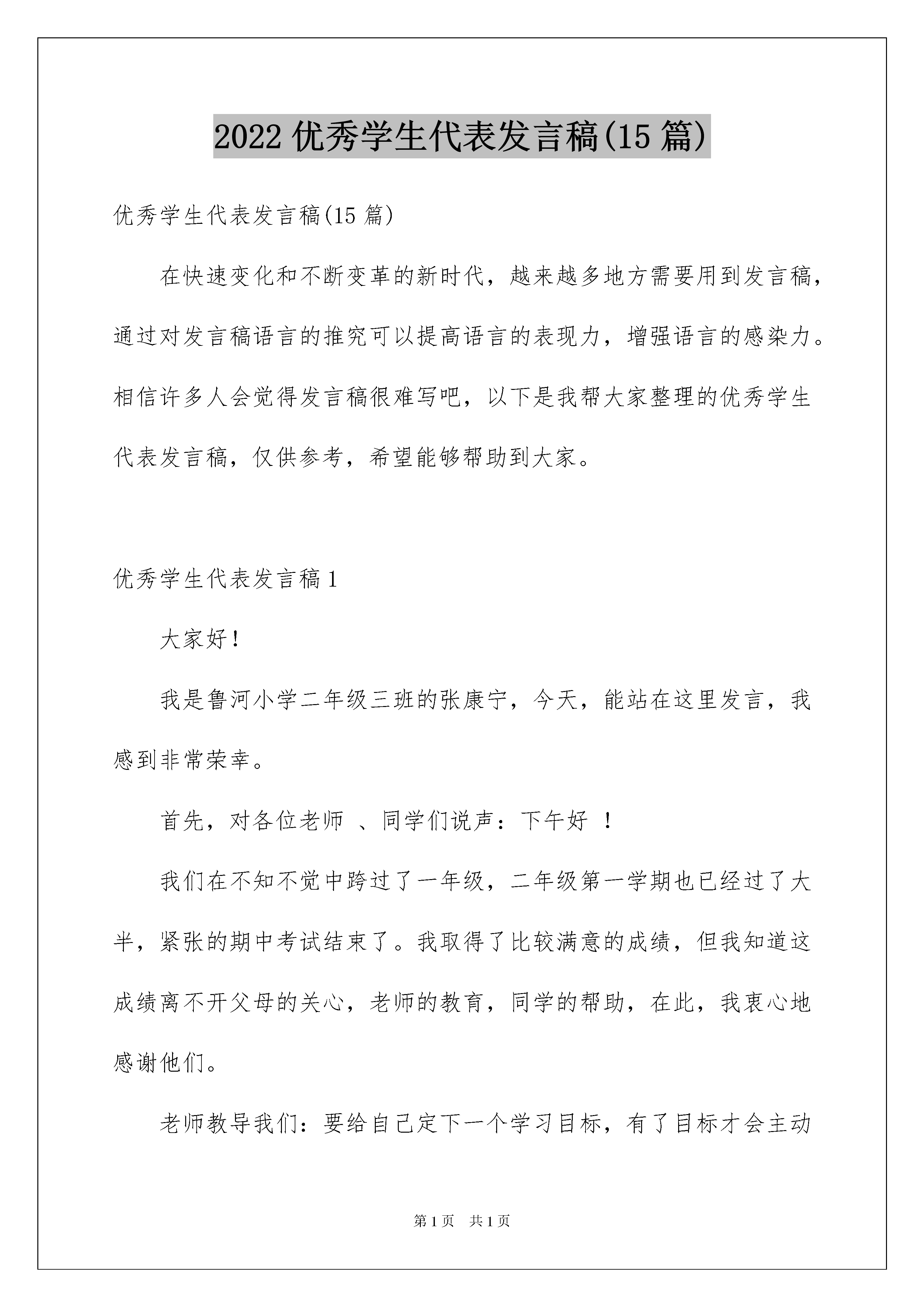 2022 优秀学生代表发言稿(15 篇)

优秀学生代表发言稿(15 篇)

在快速变化和不断变革的新时代，越来越多地方需要用到发言稿，通过对发言稿语言的推究可以提高语言的表现力，增强语言的感染力。相信许多人会觉得发言稿很难写吧，以下是我帮大家整理的优秀学生代表发言稿，仅供参考，希望能够帮助到大家。

优秀学生代表发言稿 1

大家好！

我是鲁河小学二年级三班的张康宁，今天，能站在这里发言，我感到非常荣幸。

首先，对各位老师 、同学们说声：下午好 ！

我们在不知不觉中跨过了一年级，二年级第一学期也已经过了大半，紧张的期中考试结束了。我取得了比较满意的成绩，但我知道这成绩离不开父母的关心，老师的教育，同学的帮助，在此，我衷心地感谢他们。

老师教导我们：要给自己定下一个学习目标，有了目标才会主动

第 1 页 共 1 页